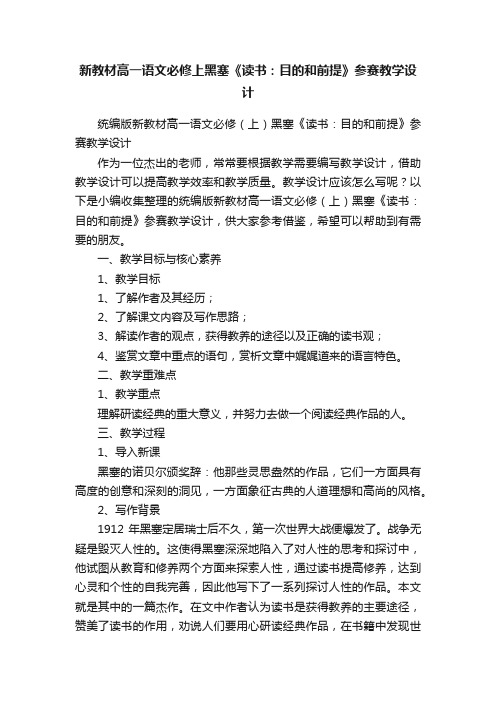 新教材高一语文必修上黑塞《读书：目的和前提》参赛教学设计

统编版新教材高一语文必修（上）黑塞《读书：目的和前提》参赛教学设计

作为一位杰出的老师，常常要根据教学需要编写教学设计，借助教学设计可以提高教学效率和教学质量。教学设计应该怎么写呢？以下是小编收集整理的统编版新教材高一语文必修（上）黑塞《读书：目的和前提》参赛教学设计，供大家参考借鉴，希望可以帮助到有需要的朋友。

一、教学目标与核心素养

1、教学目标

1、了解作者及其经历；

2、了解课文内容及写作思路；

3、解读作者的观点，获得教养的途径以及正确的读书观；

4、鉴赏文章中重点的语句，赏析文章中娓娓道来的语言特色。

二、教学重难点

1、教学重点

理解研读经典的重大意义，并努力去做一个阅读经典作品的人。

三、教学过程

1、导入新课

黑塞的诺贝尔颁奖辞：他那些灵思盎然的作品，它们一方面具有高度的创意和深刻的洞见，一方面象征古典的人道理想和高尚的风格。

2、写作背景

1912 年黑塞定居瑞士后不久，第一次世界大战便爆发了。战争无疑是毁灭人性的。这使得黑塞深深地陷入了对人性的思考和探讨中，他试图从教育和修养两个方面来探索人性，通过读书提高修养，达到心灵和个性的自我完善，因此他写下了一系列探讨人性的作品。本文就是其中的一篇杰作。在文中作者认为读书是获得教养的主要途径，赞美了读书的作用，劝说人们要用心研读经典作品，在书籍中发现世